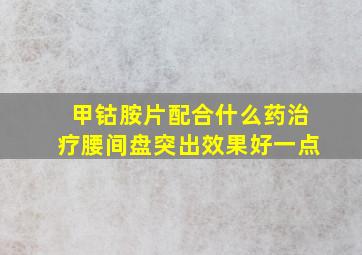 甲钴胺片配合什么药治疗腰间盘突出效果好一点